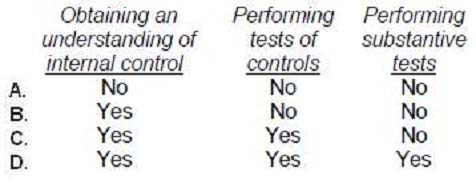 |  | Obtaining an understanding of internal control | Performing tests of controls | Performing substantive tests |
|---|---|---|---|
| A. | No | No | No |
| B. | Yes | No | No |
| C. | Yes | Yes | No |
| D. | Yes | Yes | Yes |